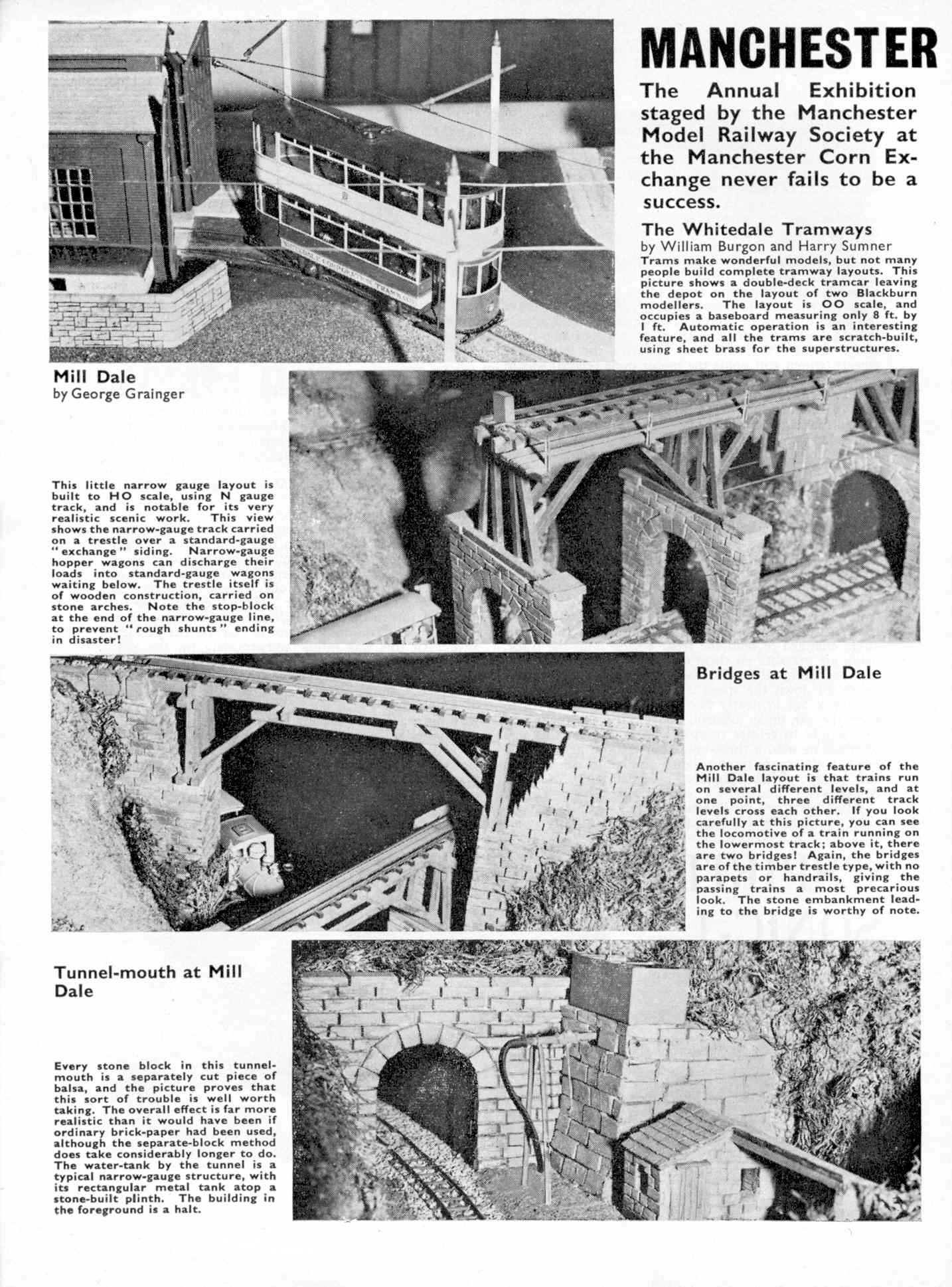 MANCHESTER

The Annual Exhibition staged by the Manchester Model Railway Society at the Manchester Corn Exchange never fails to be a success.

The Whitedale Tramways
by William Burgon and Harry Sumner
Trams make wonderful models, but not many people build complete tramway layouts. This picture shows a double-deck tramcar leaving the depot on the layout of two Blackburn modellers. The layout is OO scale, and occupies a baseboard measuring only 8 ft. by 1 ft. Automatic operation is an interesting feature, and all the trams are scratch-built, using sheet brass for the superstructures.

Mill Dale
by George Grainger

This little narrow gauge layout is built to HO scale, using N gauge track, and is notable for its very realistic scenic work. This view shows the narrow-gauge track carried on a trestle over a standard-gauge "exchange" siding. Narrow-gauge hopper wagons can discharge their loads into standard-gauge wagons waiting below. The trestle itself is of wooden construction, carried on stone arches. Note the stop-block at the end of the narrow-gauge line, to prevent "rough shunts" ending in disaster!

Bridges at Mill Dale

Another fascinating feature of the Mill Dale layout is that trains run on several different levels, and at one point, three different track levels cross each other. If you look carefully at this picture, you can see the locomotive of a train running on the lowermost track; above it, there are two bridges! Again, the bridges are of the timber trestle type, with no parapets or handrails, giving the passing trains a most precarious look. The stone embankment leading to the bridge is worthy of note.

Tunnel-mouth at Mill Dale

Every stone block in this tunnel-mouth is a separately cut piece of balsa, and the picture proves that this sort of trouble is well worth taking. The overall effect is far more realistic than it would have been if ordinary brick-paper had been used, although the separate-block method does take considerably longer to do. The water-tank by the tunnel is a typical narrow-gauge structure, with its rectangular metal tank atop a stone-built plinth. The building in the foreground is a halt.